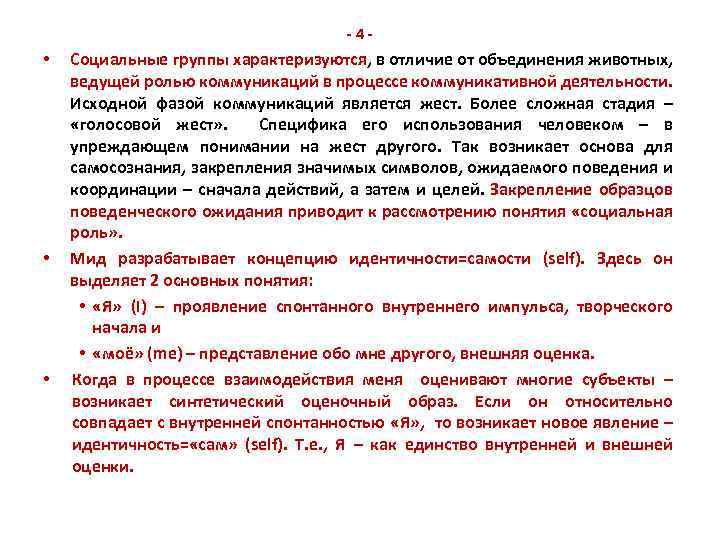 - 4 -

• Социальные группы характеризуются, в отличие от объединения животных, ведущей ролью коммуникаций в процессе коммуникативной деятельности. Исходной фазой коммуникаций является жест. Более сложная стадия – «голосовой жест». Специфика его использования человеком – в упреждающем понимании на жест другого. Так возникает основа для самосознания, закрепления значимых символов, ожидаемого поведения и координации – сначала действий, а затем и целей. Закрепление образцов поведенческого ожидания приводит к рассмотрению понятия «социальная роль».

• Мид разрабатывает концепцию идентичности=самости (self). Здесь он выделяет 2 основных понятия:

• «Я» (I) – проявление спонтанного внутреннего импульса, творческого начала и

• «моё» (me) – представление обо мне другого, внешняя оценка.

• Когда в процессе взаимодействия меня оценивают многие субъекты – возникает синтетический оценочный образ. Если он относительно совпадает с внутренней спонтанностью «Я», то возникает новое явление – идентичность=«сам» (self). Т.е., Я – как единство внутренней и внешней оценки.